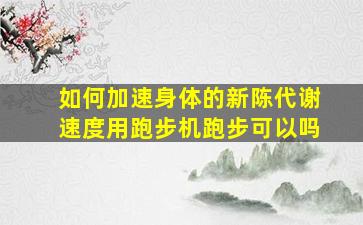 如何加速身体的新陈代谢速度用跑步机跑步可以吗